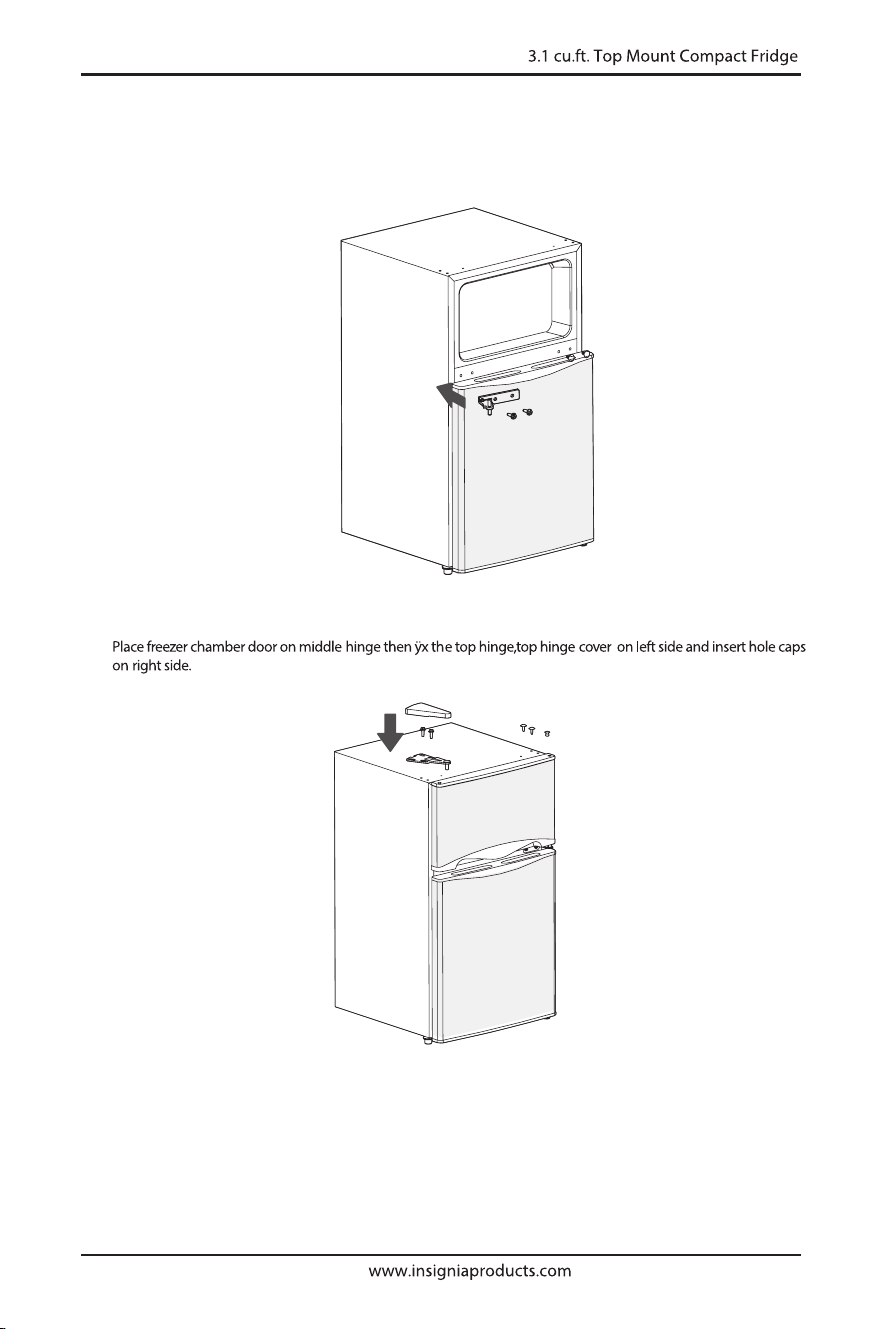 3.1 cu.ft. Top Mount Compact Fridge

Place freezer chamber door on middle hinge then ÿx the top hinge,top hinge cover on left side and insert hole caps on right side.

www.insigniaproducts.com